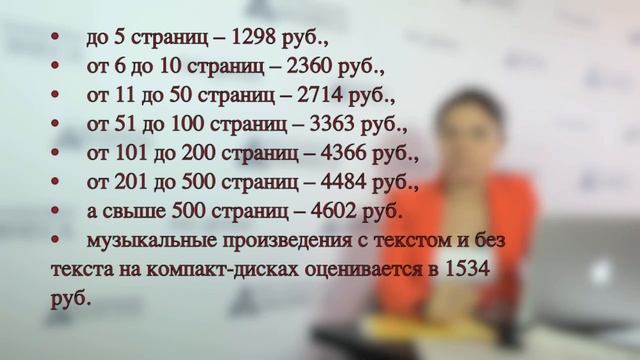 • до 5 страниц – 1298 руб.,
• от 6 до 10 страниц – 2360 руб.,
• от 11 до 50 страниц – 2714 руб.,
• от 51 до 100 страниц – 3363 руб.,
• от 101 до 200 страниц – 4366 руб.,
• от 201 до 500 страниц – 4484 руб.,
• а свыше 500 страниц – 4602 руб.
• музыкальные произведения с текстом и без текста на компакт-дисках оценивается в 1534 руб.